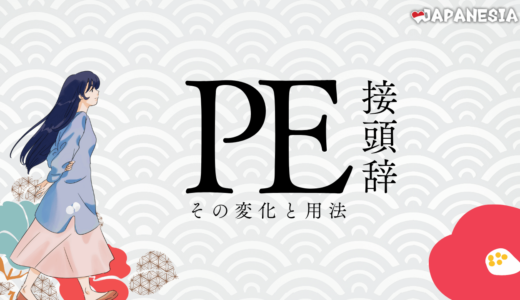 JAPANESIA

PE

接頭辞

その変化と用法